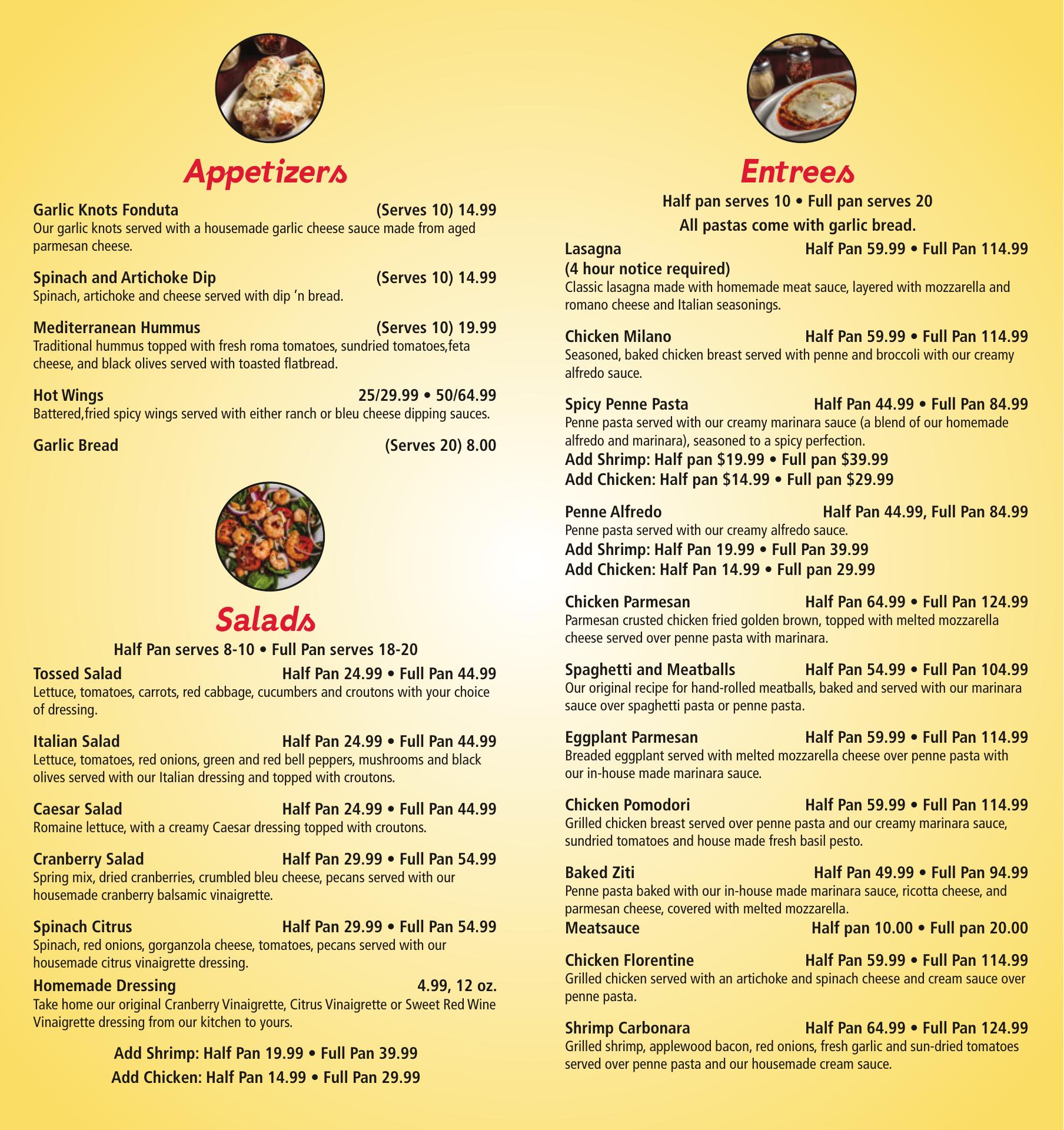 Appetizers

Garlic Knots Fonduta (Serves 10) 14.99
Our garlic knots served with a housemade garlic cheese sauce made from aged parmesan cheese.

Spinach and Artichoke Dip (Serves 10) 14.99
Spinach, artichoke and cheese served with dip 'n bread.

Mediterranean Hummus (Serves 10) 19.99
Traditional hummus topped with fresh roma tomatoes, sundried tomatoes,feta cheese, and black olives served with toasted flatbread.

Hot Wings 25/29.99 • 50/64.99
Battered,fried spicy wings served with either ranch or bleu cheese dipping sauces.

Garlic Bread (Serves 20) 8.00

Salads

Half Pan serves 8-10 • Full Pan serves 18-20

Tossed Salad Half Pan 24.99 • Full Pan 44.99
Lettuce, tomatoes, carrots, red cabbage, cucumbers and croutons with your choice of dressing.

Italian Salad Half Pan 24.99 • Full Pan 44.99
Lettuce, tomatoes, red onions, green and red bell peppers, mushrooms and black olives served with our Italian dressing and topped with croutons.

Caesar Salad Half Pan 24.99 • Full Pan 44.99
Romaine lettuce, with a creamy Caesar dressing topped with croutons.

Cranberry Salad Half Pan 29.99 • Full Pan 54.99
Spring mix, dried cranberries, crumbled bleu cheese, pecans served with our housemade cranberry balsamic vinaigrette.

Spinach Citrus Half Pan 29.99 • Full Pan 54.99
Spinach, red onions, gorganzola cheese, tomatoes, pecans served with our housemade citrus vinaigrette dressing.

Homemade Dressing 4.99, 12 oz.
Take home our original Cranberry Vinaigrette, Citrus Vinaigrette or Sweet Red Wine Vinaigrette dressing from our kitchen to yours.

Add Shrimp: Half Pan 19.99 • Full Pan 39.99
Add Chicken: Half Pan 14.99 • Full Pan 29.99

Entrees

Half pan serves 10 • Full pan serves 20
All pastas come with garlic bread.

Lasagna Half Pan 59.99 • Full Pan 114.99
(4 hour notice required)
Classic lasagna made with homemade meat sauce, layered with mozzarella and romano cheese and Italian seasonings.

Chicken Milano Half Pan 59.99 • Full Pan 114.99
Seasoned, baked chicken breast served with penne and broccoli with our creamy alfredo sauce.

Spicy Penne Pasta Half Pan 44.99 • Full Pan 84.99
Penne pasta served with our creamy marinara sauce (a blend of our homemade alfredo and marinara), seasoned to a spicy perfection.
Add Shrimp: Half pan $19.99 • Full pan $39.99
Add Chicken: Half pan $14.99 • Full pan $29.99

Penne Alfredo Half Pan 44.99, Full Pan 84.99
Penne pasta served with our creamy alfredo sauce.
Add Shrimp: Half Pan 19.99 • Full Pan 39.99
Add Chicken: Half Pan 14.99 • Full pan 29.99

Chicken Parmesan Half Pan 64.99 • Full Pan 124.99
Parmesan crusted chicken fried golden brown, topped with melted mozzarella cheese served over penne pasta with marinara.

Spaghetti and Meatballs Half Pan 54.99 • Full Pan 104.99
Our original recipe for hand-rolled meatballs, baked and served with our marinara sauce over spaghetti pasta or penne pasta.

Eggplant Parmesan Half Pan 59.99 • Full Pan 114.99
Breaded eggplant served with melted mozzarella cheese over penne pasta with our in-house made marinara sauce.

Chicken Pomodori Half Pan 59.99 • Full Pan 114.99
Grilled chicken breast served over penne pasta and our creamy marinara sauce, sundried tomatoes and house made fresh basil pesto.

Baked Ziti Half Pan 49.99 • Full Pan 94.99
Penne pasta baked with our in-house made marinara sauce, ricotta cheese, and parmesan cheese, covered with melted mozzarella.
Meatsauce Half pan 10.00 • Full pan 20.00

Chicken Florentine Half Pan 59.99 • Full Pan 114.99
Grilled chicken served with an artichoke and spinach cheese and cream sauce over penne pasta.

Shrimp Carbonara Half Pan 64.99 • Full Pan 124.99
Grilled shrimp, applewood bacon, red onions, fresh garlic and sun-dried tomatoes served over penne pasta and our housemade cream sauce.